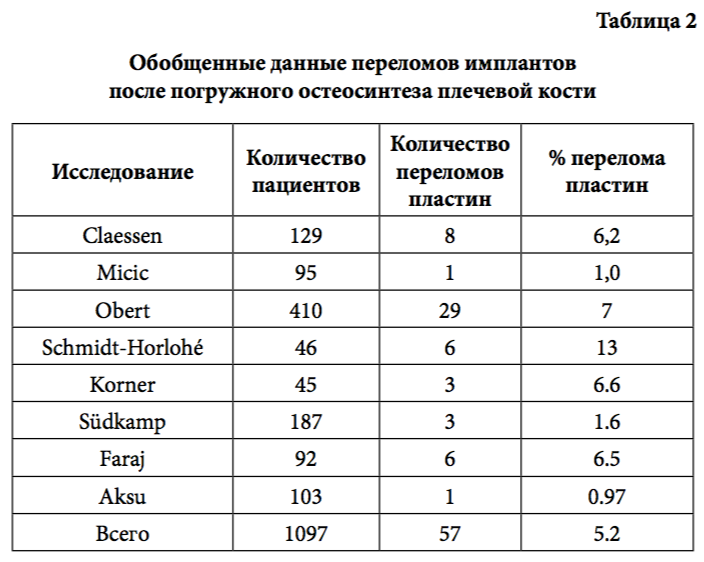 Таблица 2

Обобщенные данные переломов имплантов после погружного остеосинтеза плечевой кости

| Исследование | Количество пациентов | Количество переломов пластин | % перелома пластин |
|---|---|---|---|
| Claessen | 129 | 8 | 6,2 |
| Micic | 95 | 1 | 1,0 |
| Obert | 410 | 29 | 7 |
| Schmidt-Horlohé | 46 | 6 | 13 |
| Korner | 45 | 3 | 6.6 |
| Südkamp | 187 | 3 | 1.6 |
| Faraj | 92 | 6 | 6.5 |
| Aksu | 103 | 1 | 0.97 |
| Всего | 1097 | 57 | 5.2 |